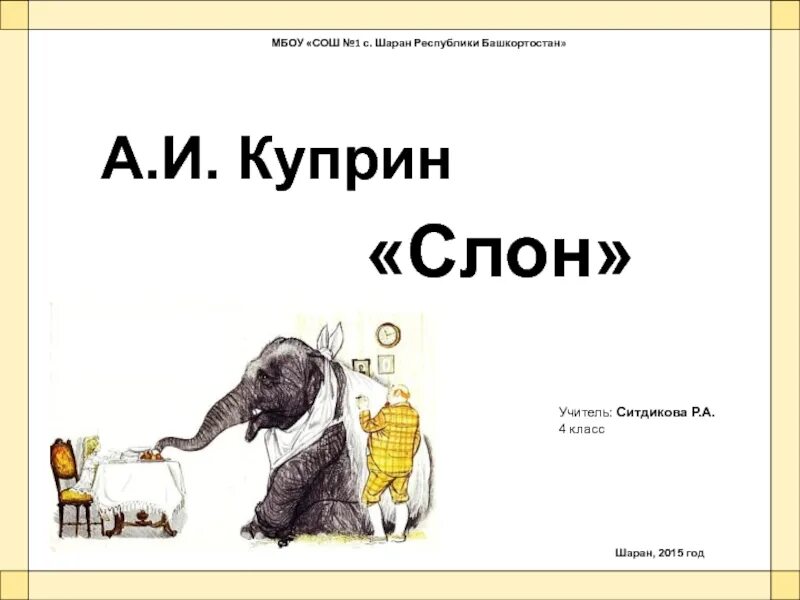 МБОУ «СОШ №1 с. Шаран Республики Башкортостан»

А.И. Куприн

«Слон»

Учитель: Ситдикова Р.А.
4 класс

Шаран, 2015 год